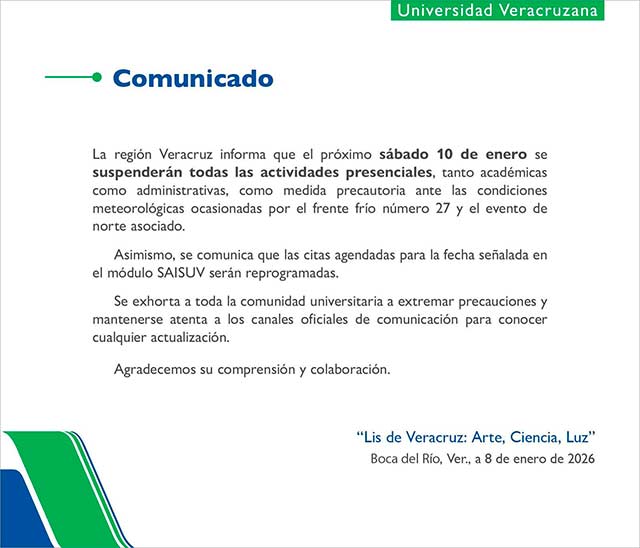 Universidad Veracruzana

Comunicado

La región Veracruz informa que el próximo sábado 10 de enero se suspenderán todas las actividades presenciales, tanto académicas como administrativas, como medida precautoria ante las condiciones meteorológicas ocasionadas por el frente frío número 27 y el evento de norte asociado.

Asimismo, se comunica que las citas agendadas para la fecha señalada en el módulo SAISUV serán reprogramadas.

Se exhorta a toda la comunidad universitaria a extremar precauciones y mantenerse atenta a los canales oficiales de comunicación para conocer cualquier actualización.

Agradecemos su comprensión y colaboración.

"Lis de Veracruz: Arte, Ciencia, Luz"
Boca del Río, Ver., a 8 de enero de 2026